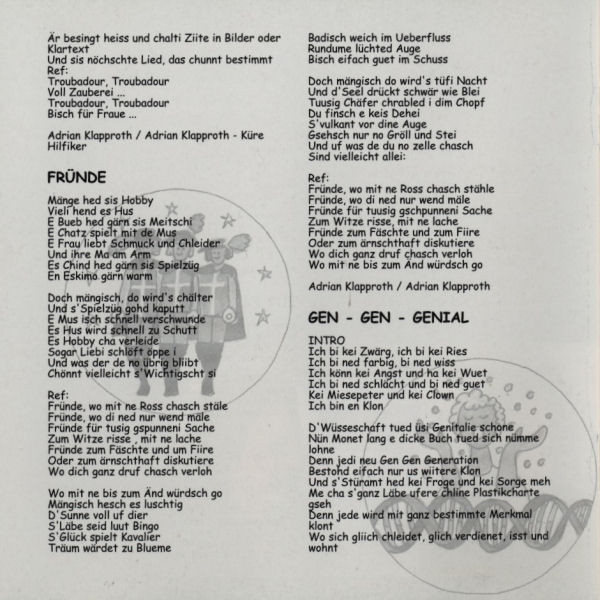 Är besingt heiss und chalti Ziite in Bilder oder Klartext
Und sis nöchschte Lied, das chunnt bestimmt
Ref:
Troubadour, Troubadour
Voll Zauberei ...
Troubadour, Troubadour
Bisch für Fraue ...

Adrian Klapproth / Adrian Klapproth - Küre Hilfiker

FRÜNDE

Mänge hed sis Hobby
Vieli hend es Hus
E Bueb hed gärn sis Meitschi
E Chatz spielt mit de Mus
E Frau liebt Schmuck und Chleider
Und ihre Ma am Arm
Es Chind hed gärn sis Spielzüg
En Eskimo gärn warm

Doch mängisch, do wird's chälter
Und s'Spielzüg gohd kaputt
E Mus isch schnell verschwunde
Es Hus wird schnell zu Schutt
Es Hobby cha verleide
Sogar Liebi schlöft öppe i
Und was der de no übrig bliibt
Chönnt vielleicht s'Wichtigscht si

Ref:
Fründe, wo mit ne Ross chasch stäle
Fründe, wo di ned nur wend mäle
Fründe für tusig gspunneni Sache
Zum Witze risse , mit ne lache
Fründe zum Fäschte und um Fiire
Oder zum ärnschthaft diskutiere
Wo dich ganz druf chasch verloh

Wo mit ne bis zum Änd würdsch go
Mängisch hesch es luschtig
D'Sunne voll uf dier
S'Läbe seid luut Bingo
S'Glück spielt Kavalier
Träum wärdet zu Blueme

Badisch weich im Ueberfluss
Rundume lüchted Auge
Bisch eifach guet im Schuss

Doch mängisch do wird's tüfi Nacht
Und d'Seel drückt schwär wie Blei
Tuusig Chäfer chrabled i dim Chopf
Du finsch e keis Dehei
S'vulkant vor dine Auge
Gsehsch nur no Gröll und Stei
Und uf was de du no zelle chasch
Sind vielleicht allei:

Ref:
Fründe, wo mit ne Ross chasch stähle
Fründe, wo di ned nur wend mäle
Fründe für tuusig gschpunneni Sache
Zum Witze risse, mit ne lache
Fründe zum Fäschte und zum Fiire
Oder zum ärnschthaft diskutiere
Wo dich ganz druf chasch verloh
Wo mit ne bis zum Änd würdsch go

Adrian Klapproth / Adrian Klapproth

GEN - GEN - GENIAL

INTRO
Ich bi kei Zwärg, ich bi kei Ries
Ich bi ned farbig, bi ned wiss
Ich könn kei Angst und ha kei Wuet
Ich bi ned schlächt und bi ned guet
Kei Miesepeter und kei Clown
Ich bin en Klon

D'Wüsseschaft tued üsi Genitalie schone
Nün Monet lang e dicke Buch tued sich nümme lohne
Denn jedi neu Gen Gen Generation
Bestohd eifach nur us wiitere Klon
Und s'Stüramt hed kei Froge und kei Sorge meh
Me cha s'ganz Läbe ufere chline Plastikcharte gseh
Denn jede wird mit ganz bestimmte Merkmal klont
Wo sich gliich chleidet, glich verdienet, isst und wohnt